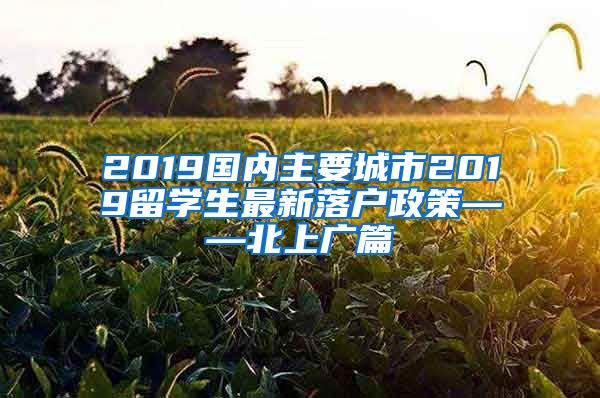 2019国内主要城市2019留学生最新落户政策——北上广篇